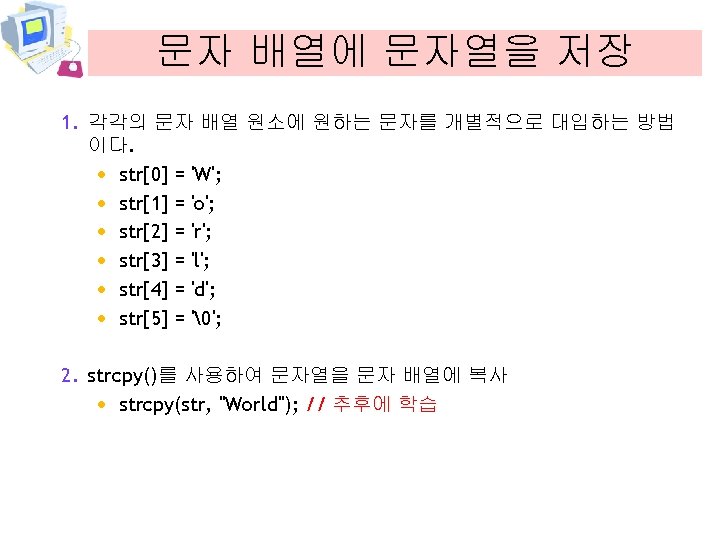 문자 배열에 문자열을 저장

1. 각각의 문자 배열 원소에 원하는 문자를 개별적으로 대입하는 방법이다.

• str[0] = 'W';
• str[1] = 'o';
• str[2] = 'r';
• str[3] = 'l';
• str[4] = 'd';
• str[5] = '\0';

2. strcpy()를 사용하여 문자열을 문자 배열에 복사

• strcpy(str, "World"); // 추후에 학습